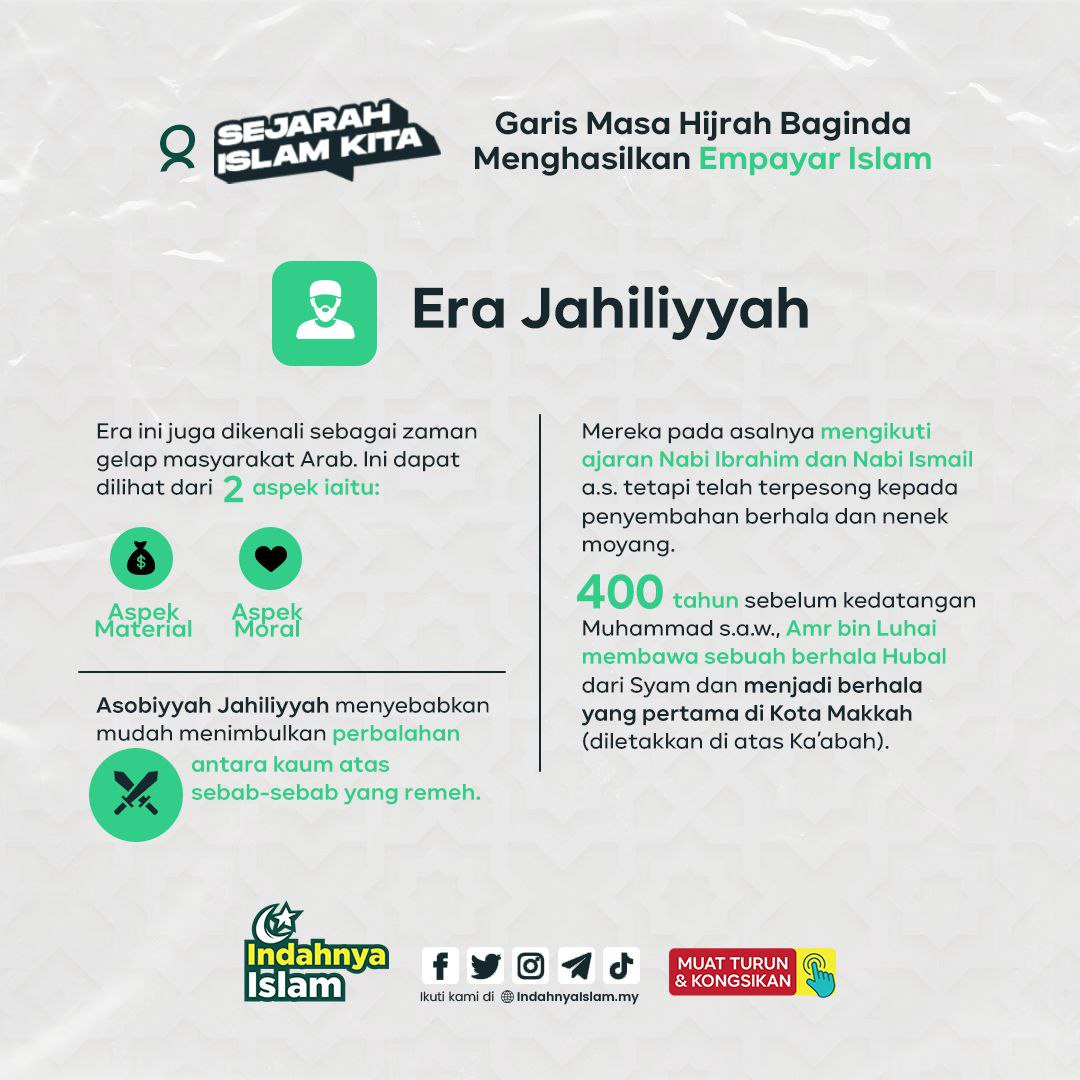 SEJARAH ISLAM KITA

Garis Masa Hijrah Baginda Menghasilkan Empayar Islam

Era Jahiliyyah

Era ini juga dikenali sebagai zaman gelap masyarakat Arab. Ini dapat dilihat dari 2 aspek iaitu:

Aspek Material

Aspek Moral

Asobiyyah Jahiliyyah menyebabkan mudah menimbulkan perbalahan antara kaum atas sebab-sebab yang remeh.

Mereka pada asalnya mengikuti ajaran Nabi Ibrahim dan Nabi Ismail a.s. tetapi telah terpesong kepada penyembahan berhala dan nenek moyang.

400 tahun sebelum kedatangan Muhammad s.a.w., Amr bin Luhai membawa sebuah berhala Hubal dari Syam dan menjadi berhala yang pertama di Kota Makkah (diletakkan di atas Ka'abah).

Indahnya Islam

Ikuti kami di IndahnyaIslam.my

MUAT TURUN & KONGSIKAN